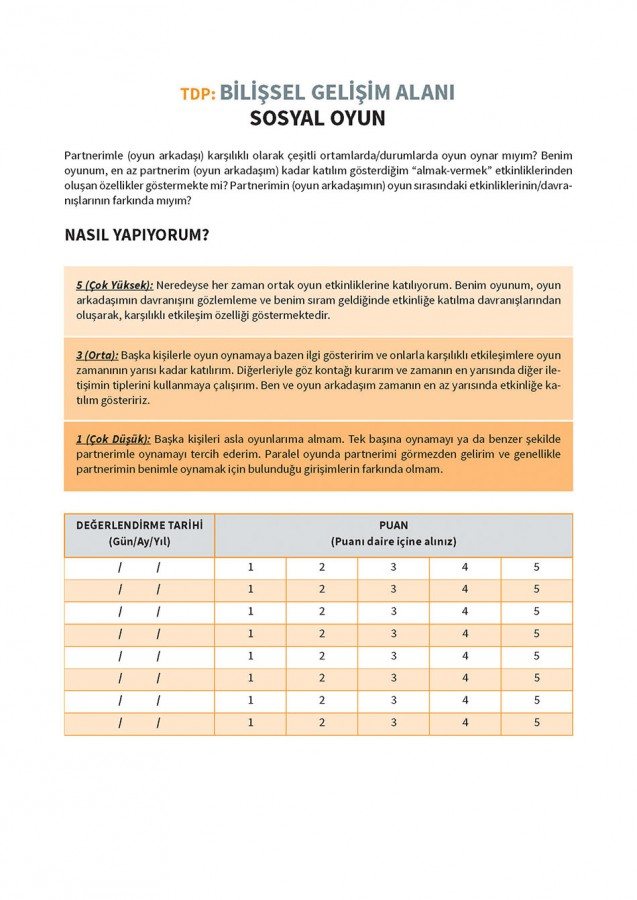 TDP: BİLİŞSEL GELİŞİM ALANI
SOSYAL OYUN

Partnerimle (oyun arkadaşı) karşılıklı olarak çeşitli ortamlarda/durumlarda oyun oynar mıyım? Benim oyunum, en az partnerim (oyun arkadaşım) kadar katılım gösterdiğim "almak-vermek" etkinliklerinden oluşan özellikler göstermekte mi? Partnerimin (oyun arkadaşımın) oyun sırasındaki etkinliklerinin/davranışlarının farkında mıyım?

NASIL YAPIYORUM?

5 (Çok Yüksek): Neredeyse her zaman ortak oyun etkinliklerine katılıyorum. Benim oyunum, oyun arkadaşımın davranışını gözlemleme ve benim sıram geldiğinde etkinliğe katılma davranışlarından oluşarak, karşılıklı etkileşim özelliği göstermektedir.

3 (Orta): Başka kişilerle oyun oynamaya bazen ilgi gösteririm ve onlarla karşılıklı etkileşimlere oyun zamanının yarısı kadar katılırım. Diğerleriyle göz kontağı kurarım ve zamanın en yarısında diğer iletişimin tiplerini kullanmaya çalışırım. Ben ve oyun arkadaşım zamanın en az yarısında etkinliğe katılım gösteririz.

1 (Çok Düşük): Başka kişileri asla oyunlarıma almam. Tek başına oynamayı ya da benzer şekilde partnerimle oynamayı tercih ederim. Paralel oyunda partnerimi görmezden gelirim ve genellikle partnerimin benimle oynamak için bulunduğu girişimlerin farkında olmam.

| DEĞERLENDİRME TARİHİ (Gün/Ay/Yıl) | PUAN (Puanı daire içine alınız) | | | | |
|---|---|---|---|---|---|
| / / | 1 | 2 | 3 | 4 | 5 |
| / / | 1 | 2 | 3 | 4 | 5 |
| / / | 1 | 2 | 3 | 4 | 5 |
| / / | 1 | 2 | 3 | 4 | 5 |
| / / | 1 | 2 | 3 | 4 | 5 |
| / / | 1 | 2 | 3 | 4 | 5 |
| / / | 1 | 2 | 3 | 4 | 5 |
| / / | 1 | 2 | 3 | 4 | 5 |